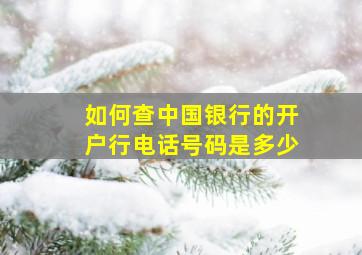 如何查中国银行的开户行电话号码是多少